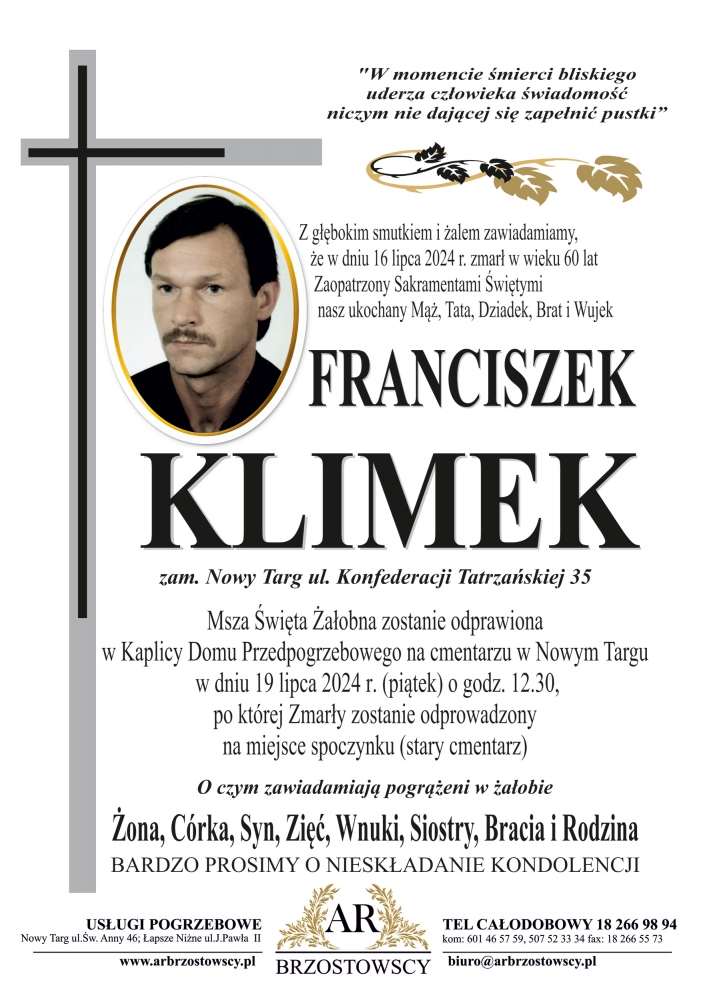 "W momencie śmierci bliskiego uderza człowieka świadomość niczym nie dającej się zapełnić pustki"

Z głębokim smutkiem i żalem zawiadamiamy, że w dniu 16 lipca 2024 r. zmarł w wieku 60 lat Zaopatrzony Sakramentami Świętymi nasz ukochany Mąż, Tata, Dziadek, Brat i Wujek

FRANCISZEK

KLIMEK

zam. Nowy Targ ul. Konfederacji Tatrzańskiej 35

Msza Święta Żałobna zostanie odprawiona w Kaplicy Domu Przedpogrzebowego na cmentarzu w Nowym Targu w dniu 19 lipca 2024 r. (piątek) o godz. 12.30, po której Zmarły zostanie odprowadzony na miejsce spoczynku (stary cmentarz)

O czym zawiadamiają pogrążeni w żałobie

Żona, Córka, Syn, Zięć, Wnuki, Siostry, Bracia i Rodzina

BARDZO PROSIMY O NIESKŁADANIE KONDOLENCJI

USŁUGI POGRZEBOWE
Nowy Targ ul.Św. Anny 46; Łapsze Niżne ul.J.Pawła II
www.arbrzostowscy.pl

AR
BRZOSTOWSCY

TEL CAŁODOBOWY 18 266 98 94
kom: 601 46 57 59, 507 52 33 34 fax: 18 266 55 73
biuro@arbrzostowscy.pl